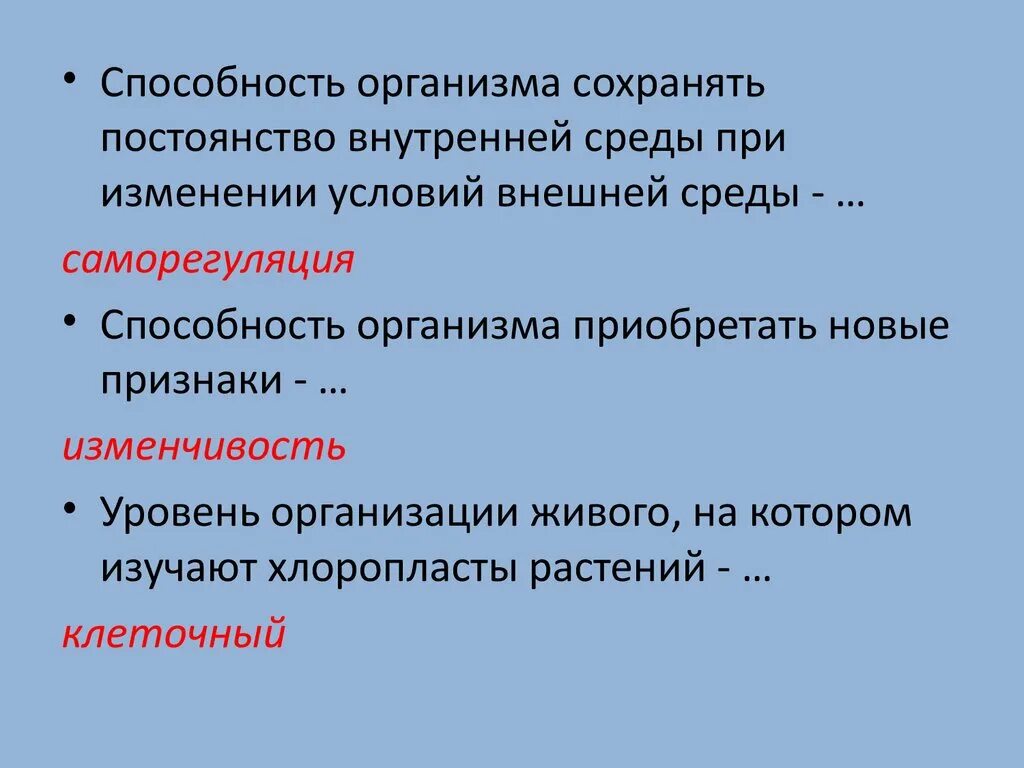 • Способность организма сохранять постоянство внутренней среды при изменении условий внешней среды - …

саморегуляция

• Способность организма приобретать новые признаки - …

изменчивость

• Уровень организации живого, на котором изучают хлоропласты растений - …

клеточный